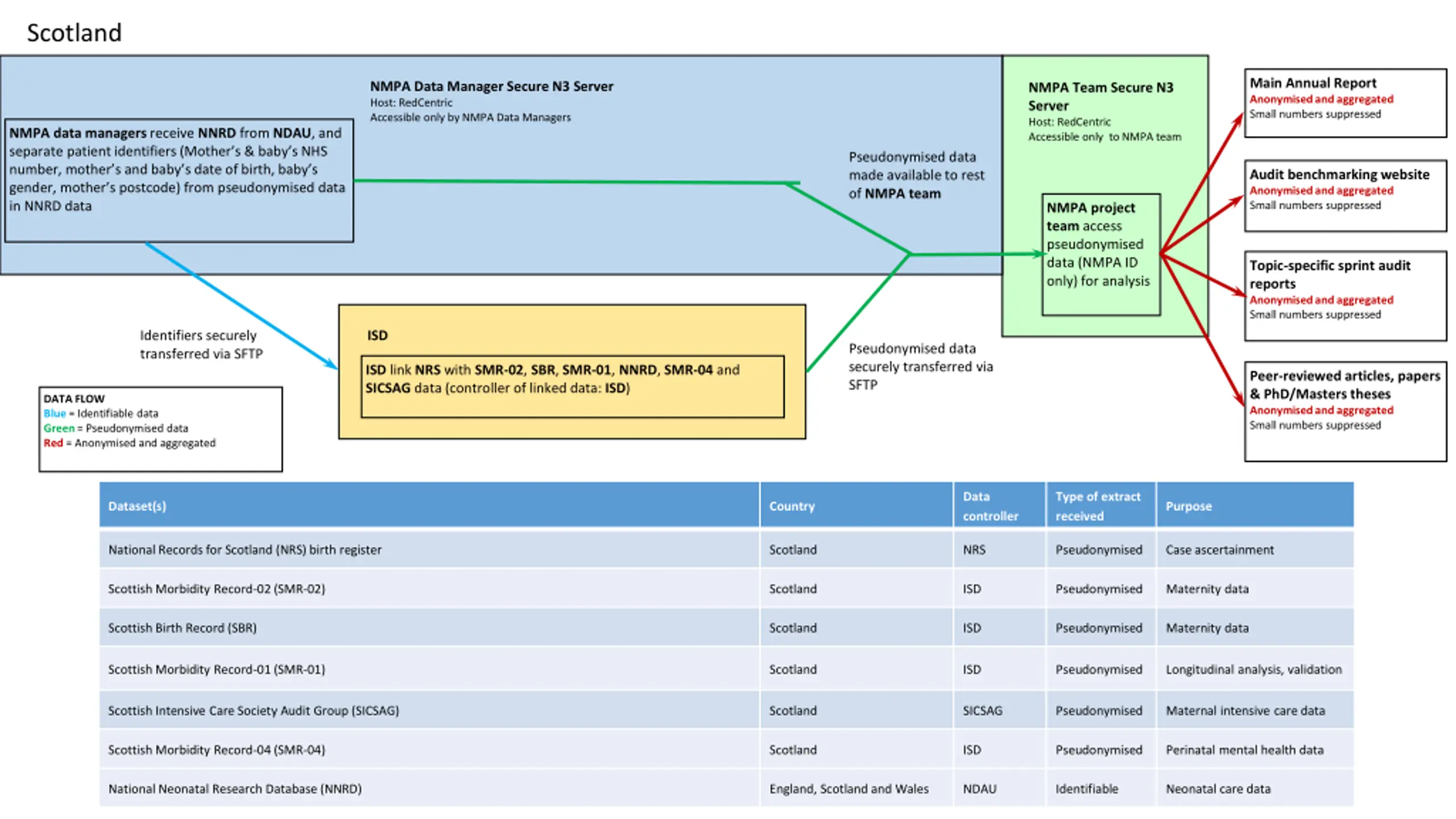 Scotland

NMPA Data Manager Secure N3 Server
Host: RedCentric
Accessible only by NMPA Data Managers

NMPA data managers receive NNRD from NDAU, and separate patient identifiers (Mother's & baby's NHS number, mother's and baby's date of birth, baby's gender, mother's postcode) from pseudonymised data in NNRD data

Pseudonymised data made available to rest of NMPA team

NMPA Team Secure N3 Server
Host: RedCentric
Accessible only to NMPA team

NMPA project team access pseudonymised data (NMPA ID only) for analysis

Main Annual Report
Anonymised and aggregated
Small numbers suppressed

Audit benchmarking website
Anonymised and aggregated
Small numbers suppressed

Topic-specific sprint audit reports
Anonymised and aggregated
Small numbers suppressed

Peer-reviewed articles, papers & PhD/Masters theses
Anonymised and aggregated
Small numbers suppressed

Identifiers securely transferred via SFTP

ISD

ISD link NRS with SMR-02, SBR, SMR-01, NNRD, SMR-04 and SICSAG data (controller of linked data: ISD)

Pseudonymised data securely transferred via SFTP

DATA FLOW
Blue = Identifiable data
Green = Pseudonymised data
Red = Anonymised and aggregated

| Dataset(s) | Country | Data controller | Type of extract received | Purpose |
|---|---|---|---|---|
| National Records for Scotland (NRS) birth register | Scotland | NRS | Pseudonymised | Case ascertainment |
| Scottish Morbidity Record-02 (SMR-02) | Scotland | ISD | Pseudonymised | Maternity data |
| Scottish Birth Record (SBR) | Scotland | ISD | Pseudonymised | Maternity data |
| Scottish Morbidity Record-01 (SMR-01) | Scotland | ISD | Pseudonymised | Longitudinal analysis, validation |
| Scottish Intensive Care Society Audit Group (SICSAG) | Scotland | SICSAG | Pseudonymised | Maternal intensive care data |
| Scottish Morbidity Record-04 (SMR-04) | Scotland | ISD | Pseudonymised | Perinatal mental health data |
| National Neonatal Research Database (NNRD) | England, Scotland and Wales | NDAU | Identifiable | Neonatal care data |